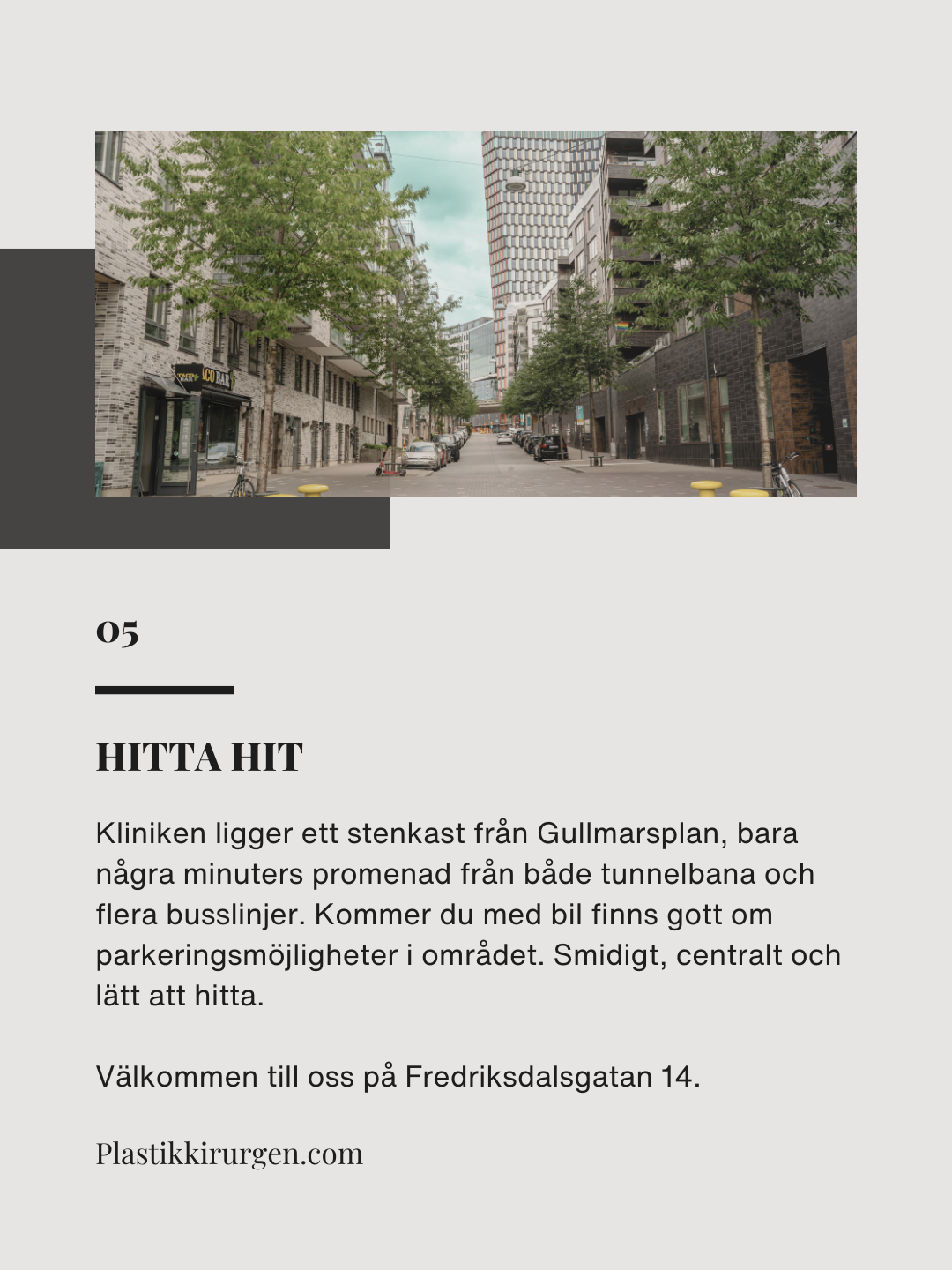 05

HITTA HIT

Kliniken ligger ett stenkast från Gullmarsplan, bara några minuters promenad från både tunnelbana och flera busslinjer. Kommer du med bil finns gott om parkeringsmöjligheter i området. Smidigt, centralt och lätt att hitta.

Välkommen till oss på Fredriksdalsgatan 14.

Plastikkirurgen.com